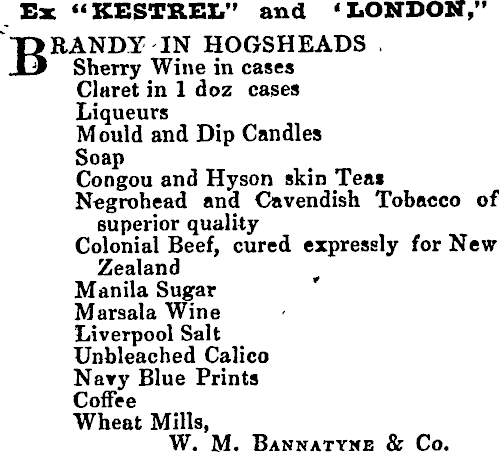 Ex "KESTREL" and 'LONDON,"

BRANDY IN HOGSHEADS
Sherry Wine in cases
Claret in 1 doz cases
Liqueurs
Mould and Dip Candles
Soap
Congou and Hyson skin Teas
Negrohead and Cavendish Tobacco of superior quality
Colonial Beef, cured expressly for New Zealand
Manila Sugar
Marsala Wine
Liverpool Salt
Unbleached Calico
Navy Blue Prints
Coffee
Wheat Mills,
W. M. BANNATYNE & Co.